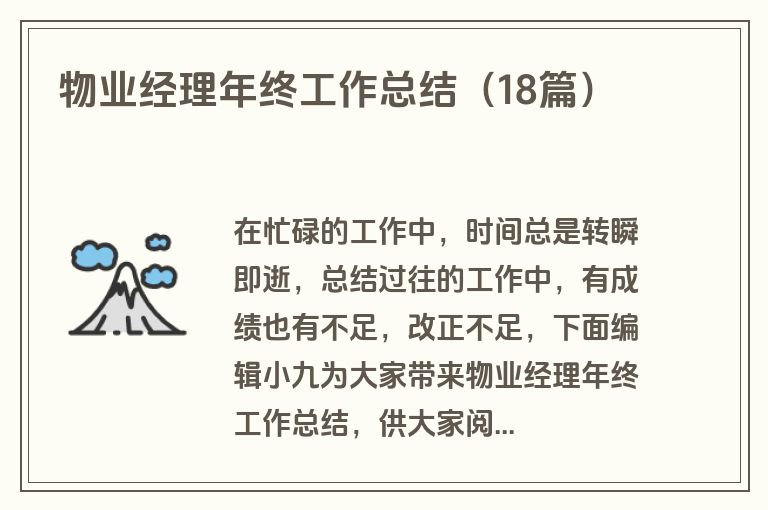 物业经理年终工作总结（18篇）

在忙碌的工作中，时间总是转瞬即逝，总结过往的工作中，有成绩也有不足，改正不足，下面编辑小九为大家带来物业经理年终工作总结，供大家阅...